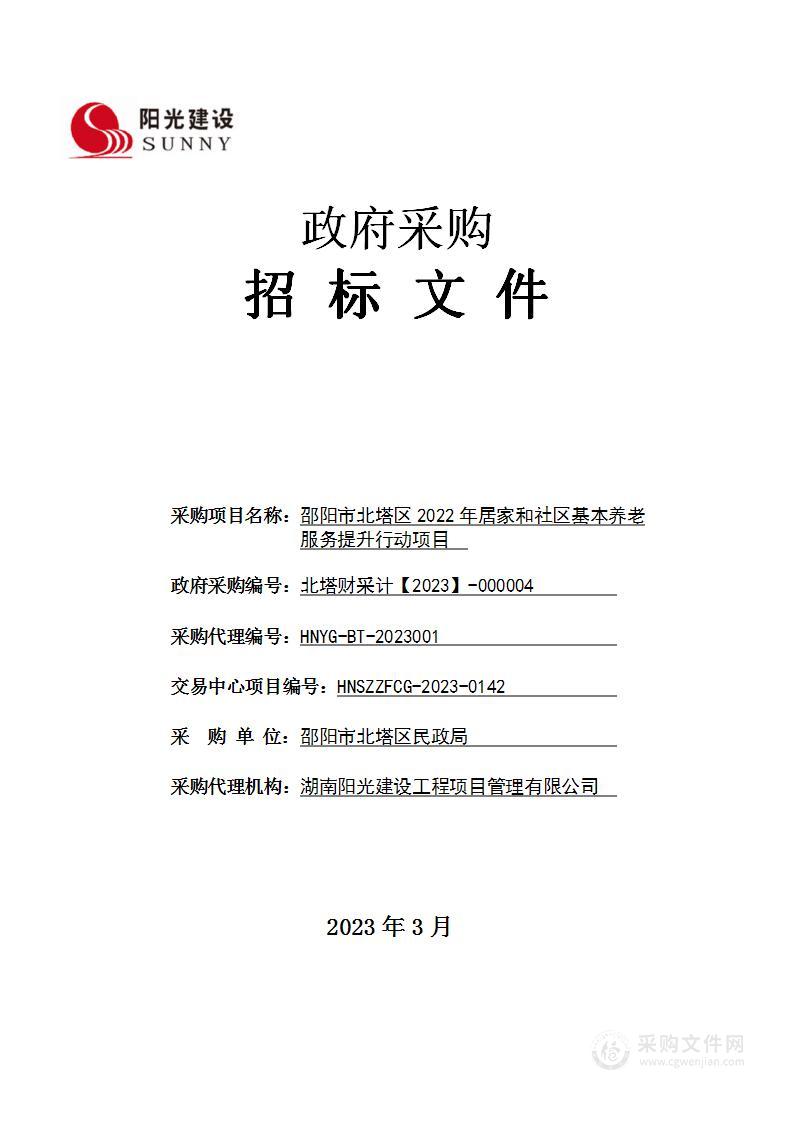 阳光建设
SUNNY

政府采购
招 标 文 件

采购项目名称：邵阳市北塔区 2022 年居家和社区基本养老服务提升行动项目

政府采购编号：北塔财采计【2023】-000004

采购代理编号：HNYG-BT-2023001

交易中心项目编号：HNSZZFCG-2023-0142

采 购 单 位：邵阳市北塔区民政局

采购代理机构：湖南阳光建设工程项目管理有限公司

2023 年 3 月

采购文件网
www.cgwenjian.com